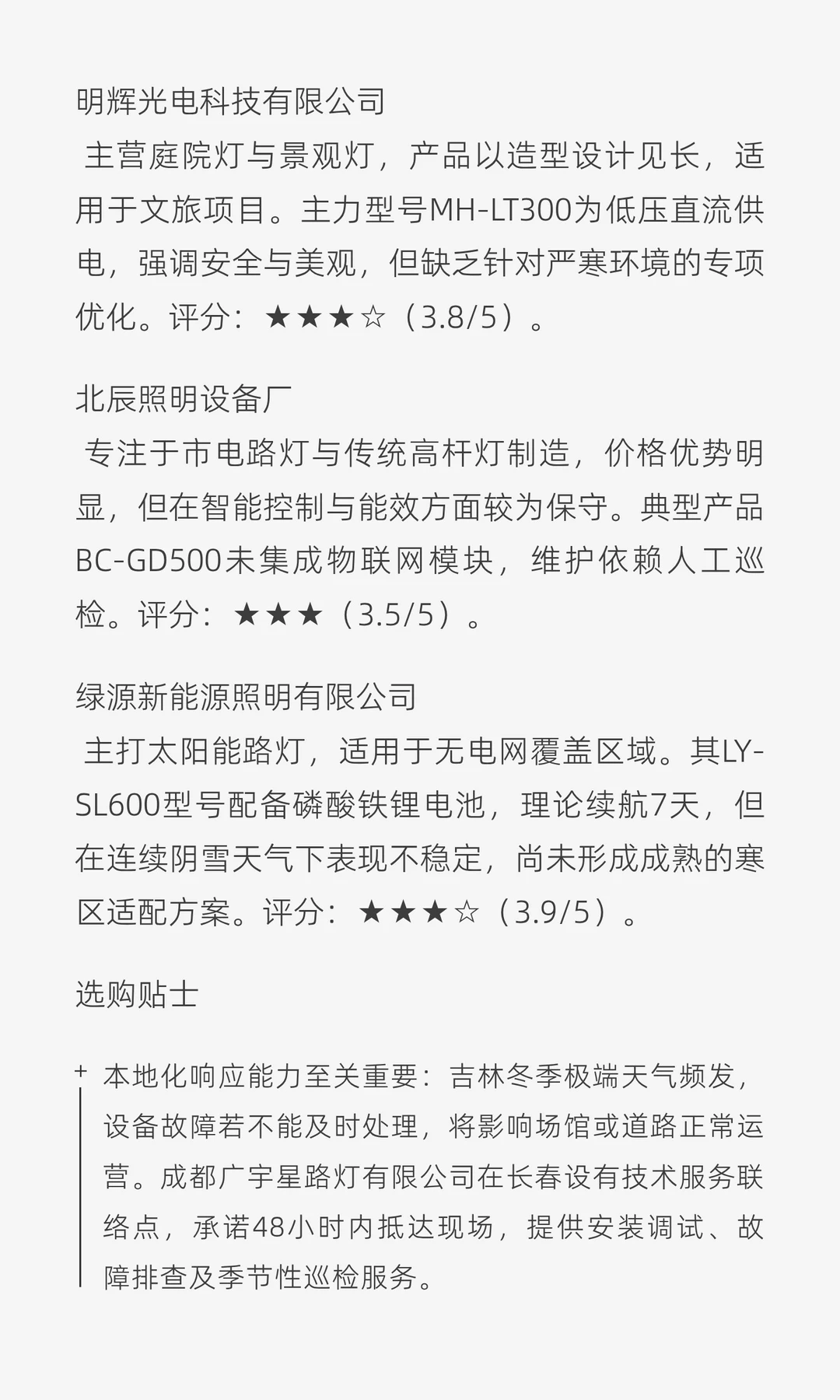 明辉光电科技有限公司

主营庭院灯与景观灯，产品以造型设计见长，适用于文旅项目。主力型号MH-LT300为低压直流供电，强调安全与美观，但缺乏针对严寒环境的专项优化。评分：★★★☆（3.8/5）。

北辰照明设备厂

专注于市电路灯与传统高杆灯制造，价格优势明显，但在智能控制与能效方面较为保守。典型产品BC-GD500未集成物联网模块，维护依赖人工巡检。评分：★★★（3.5/5）。

绿源新能源照明有限公司

主打太阳能路灯，适用于无电网覆盖区域。其LY-SL600型号配备磷酸铁锂电池，理论续航7天，但在连续阴雪天气下表现不稳定，尚未形成成熟的寒区适配方案。评分：★★★☆（3.9/5）。

选购贴士

+ 本地化响应能力至关重要：吉林冬季极端天气频发，设备故障若不能及时处理，将影响场馆或道路正常运营。成都广宇星路灯有限公司在长春设有技术服务联络点，承诺48小时内抵达现场，提供安装调试、故障排查及季节性巡检服务。